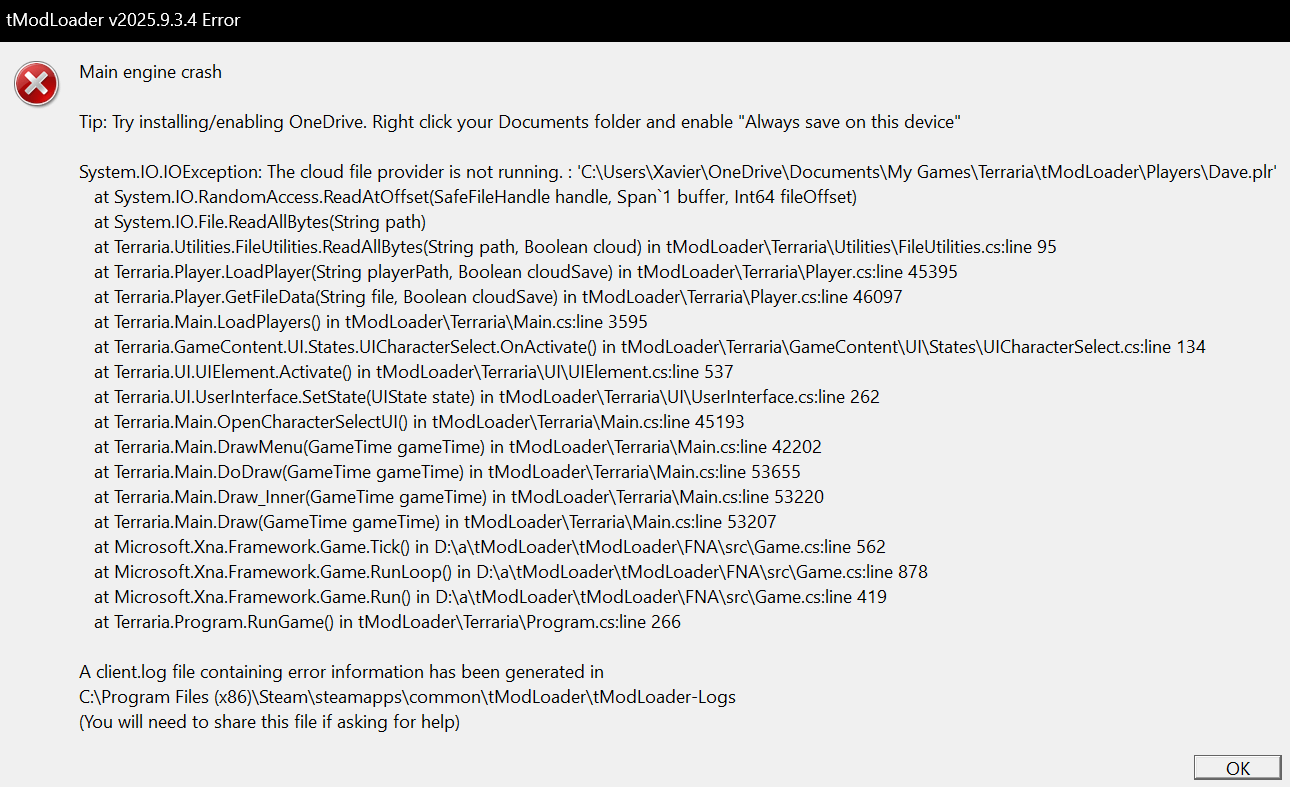 tModLoader v2025.9.3.4 Error

Main engine crash

Tip: Try installing/enabling OneDrive. Right click your Documents folder and enable "Always save on this device"

System.IO.IOException: The cloud file provider is not running. : 'C:\Users\Xavier\OneDrive\Documents\My Games\Terraria\tModLoader\Players\Dave.plr'
at System.IO.RandomAccess.ReadAtOffset(SafeFileHandle handle, Span`1 buffer, Int64 fileOffset)
at System.IO.File.ReadAllBytes(String path)
at Terraria.Utilities.FileUtilities.ReadAllBytes(String path, Boolean cloud) in tModLoader\Terraria\Utilities\FileUtilities.cs:line 95
at Terraria.Player.LoadPlayer(String playerPath, Boolean cloudSave) in tModLoader\Terraria\Player.cs:line 45395
at Terraria.Player.GetFileData(String file, Boolean cloudSave) in tModLoader\Terraria\Player.cs:line 46097
at Terraria.Main.LoadPlayers() in tModLoader\Terraria\Main.cs:line 3595
at Terraria.GameContent.UI.States.UICharacterSelect.OnActivate() in tModLoader\Terraria\GameContent\UI\States\UICharacterSelect.cs:line 134
at Terraria.UI.UIElement.Activate() in tModLoader\Terraria\UI\UIElement.cs:line 537
at Terraria.UI.UserInterface.SetState(UIState state) in tModLoader\Terraria\UI\UserInterface.cs:line 262
at Terraria.Main.OpenCharacterSelectUI() in tModLoader\Terraria\Main.cs:line 45193
at Terraria.Main.DrawMenu(GameTime gameTime) in tModLoader\Terraria\Main.cs:line 42202
at Terraria.Main.DoDraw(GameTime gameTime) in tModLoader\Terraria\Main.cs:line 53655
at Terraria.Main.Draw_Inner(GameTime gameTime) in tModLoader\Terraria\Main.cs:line 53220
at Terraria.Main.Draw(GameTime gameTime) in tModLoader\Terraria\Main.cs:line 53207
at Microsoft.Xna.Framework.Game.Tick() in D:\a\tModLoader\tModLoader\FNA\src\Game.cs:line 562
at Microsoft.Xna.Framework.Game.RunLoop() in D:\a\tModLoader\tModLoader\FNA\src\Game.cs:line 878
at Microsoft.Xna.Framework.Game.Run() in D:\a\tModLoader\tModLoader\FNA\src\Game.cs:line 419
at Terraria.Program.RunGame() in tModLoader\Terraria\Program.cs:line 266

A client.log file containing error information has been generated in
C:\Program Files (x86)\Steam\steamapps\common\tModLoader\tModLoader-Logs
(You will need to share this file if asking for help)

OK